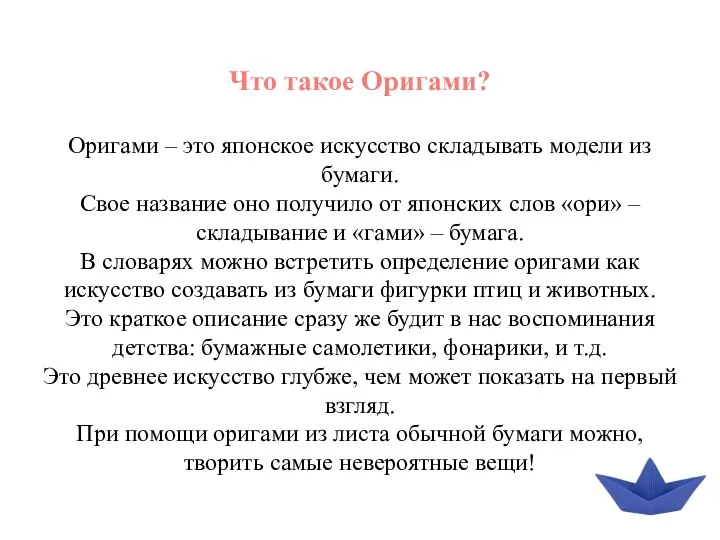 Что такое Оригами?

Оригами – это японское искусство складывать модели из бумаги.
Свое название оно получило от японских слов «ори» – складывание и «гами» – бумага.
В словарях можно встретить определение оригами как искусство создавать из бумаги фигурки птиц и животных.
Это краткое описание сразу же будит в нас воспоминания детства: бумажные самолетики, фонарики, и т.д.
Это древнее искусство глубже, чем может показать на первый взгляд.
При помощи оригами из листа обычной бумаги можно, творить самые невероятные вещи!